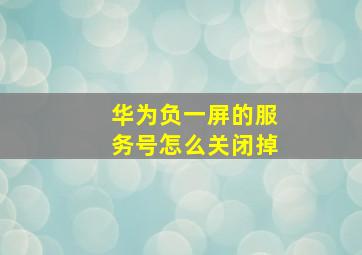 华为负一屏的服务号怎么关闭掉